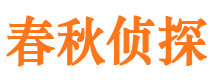 春秋侦探